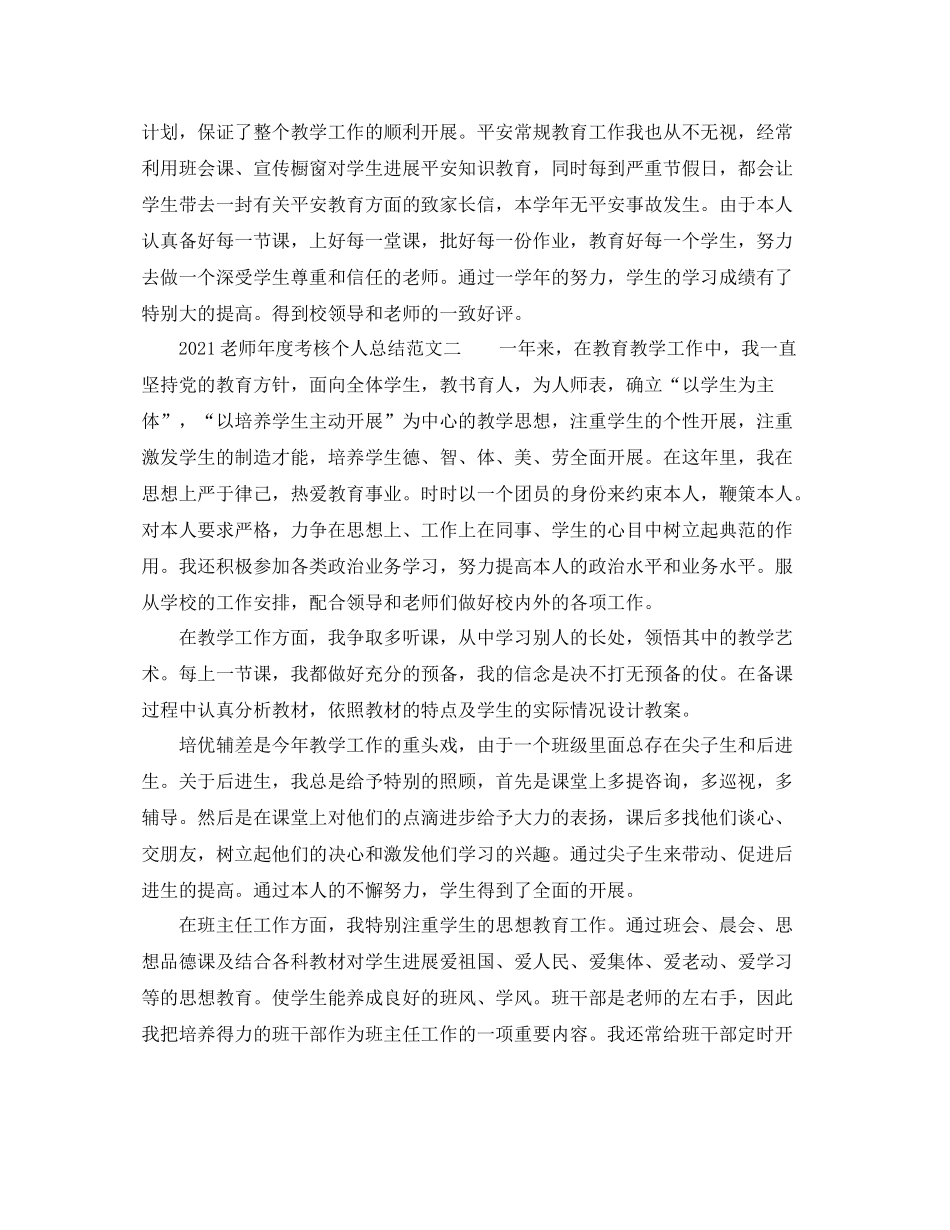 计划，保证了整个教学工作的顺利开展。平安常规教育工作我也从不无视，经常利用班会课、宣传橱窗对学生进展平安知识教育，同时每到严重节假日，都会让学生带去一封有关平安教育方面的致家长信，本学年无平安事故发生。由于本人认真备好每一节课，上好每一堂课，批好每一份作业，教育好每一个学生，努力去做一个深受学生尊重和信任的老师。通过一学年的努力，学生的学习成绩有了特别大的提高。得到校领导和老师的一致好评。

2021老师年度考核个人总结范文二　　一年来，在教育教学工作中，我一直坚持党的教育方针，面向全体学生，教书育人，为人师表，确立“以学生为主体”，“以培养学生主动开展”为中心的教学思想，注重学生的个性开展，注重激发学生的制造才能，培养学生德、智、体、美、劳全面开展。在这年里，我在思想上严于律己，热爱教育事业。时时以一个团员的身份来约束本人，鞭策本人。对本人要求严格，力争在思想上、工作上在同事、学生的心目中树立起典范的作用。我还积极参加各类政治业务学习，努力提高本人的政治水平和业务水平。服从学校的工作安排，配合领导和老师们做好校内外的各项工作。

在教学工作方面，我争取多听课，从中学习别人的长处，领悟其中的教学艺术。每上一节课，我都做好充分的预备，我的信念是决不打无预备的仗。在备课过程中认真分析教材，依照教材的特点及学生的实际情况设计教案。

培优辅差是今年教学工作的重头戏，由于一个班级里面总存在尖子生和后进生。关于后进生，我总是给予特别的照顾，首先是课堂上多提咨询，多巡视，多辅导。然后是在课堂上对他们的点滴进步给予大力的表扬，课后多找他们谈心、交朋友，树立起他们的决心和激发他们学习的兴趣。通过尖子生来带动、促进后进生的提高。通过本人的不懈努力，学生得到了全面的开展。

在班主任工作方面，我特别注重学生的思想教育工作。通过班会、晨会、思想品德课及结合各科教材对学生进展爱祖国、爱人民、爱集体、爱老动、爱学习等的思想教育。使学生能养成良好的班风、学风。班干部是老师的左右手，因此我把培养得力的班干部作为班主任工作的一项重要内容。我还常给班干部定时开